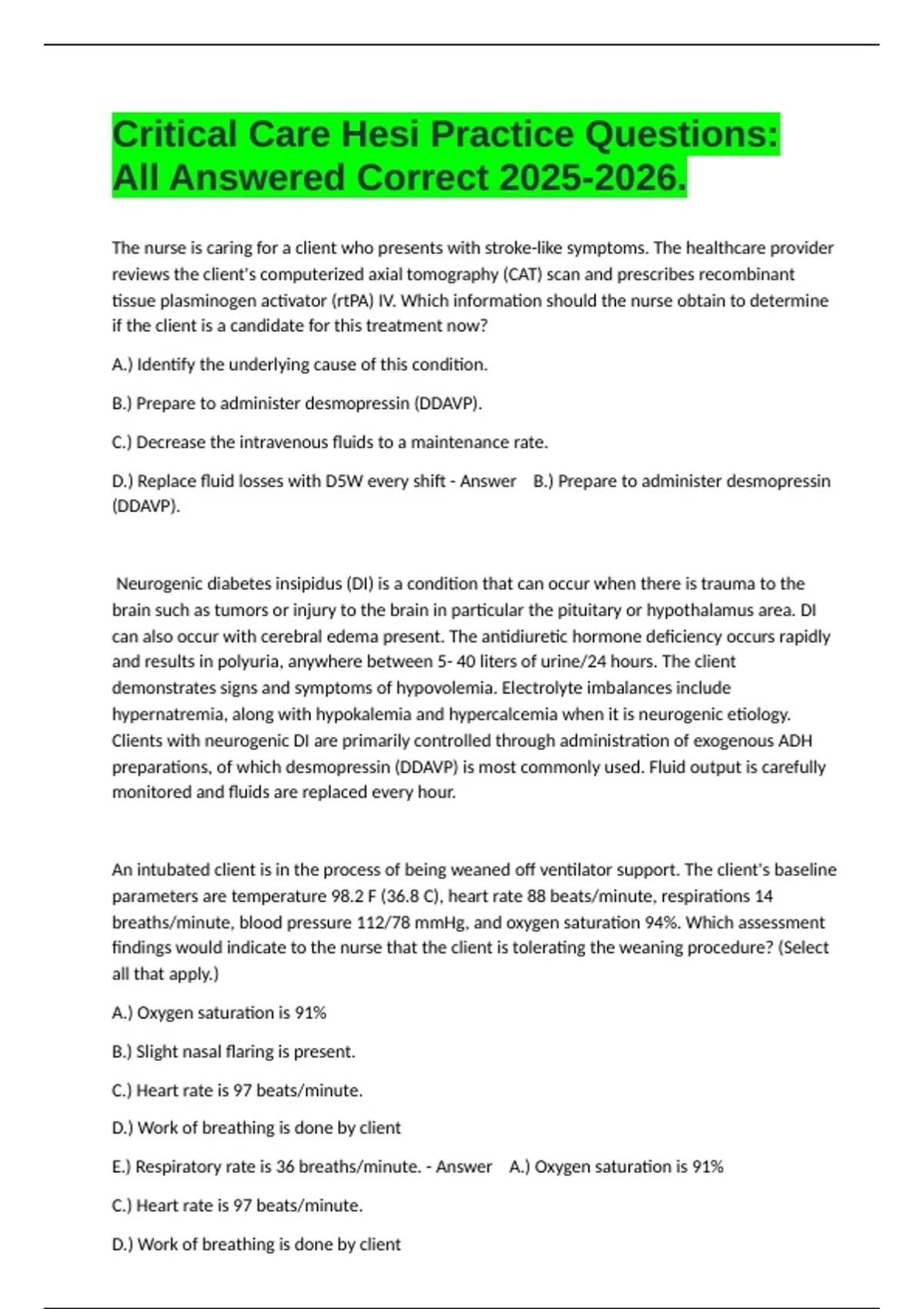 Critical Care Hesi Practice Questions: All Answered Correct 2025-2026.

The nurse is caring for a client who presents with stroke-like symptoms. The healthcare provider reviews the client's computerized axial tomography (CAT) scan and prescribes recombinant tissue plasminogen activator (rtPA) IV. Which information should the nurse obtain to determine if the client is a candidate for this treatment now?

A.) Identify the underlying cause of this condition.

B.) Prepare to administer desmopressin (DDAVP).

C.) Decrease the intravenous fluids to a maintenance rate.

D.) Replace fluid losses with D5W every shift - Answer B.) Prepare to administer desmopressin (DDAVP).

Neurogenic diabetes insipidus (DI) is a condition that can occur when there is trauma to the brain such as tumors or injury to the brain in particular the pituitary or hypothalamus area. DI can also occur with cerebral edema present. The antidiuretic hormone deficiency occurs rapidly and results in polyuria, anywhere between 5- 40 liters of urine/24 hours. The client demonstrates signs and symptoms of hypovolemia. Electrolyte imbalances include hypernatremia, along with hypokalemia and hypercalcemia when it is neurogenic etiology. Clients with neurogenic DI are primarily controlled through administration of exogenous ADH preparations, of which desmopressin (DDAVP) is most commonly used. Fluid output is carefully monitored and fluids are replaced every hour.

An intubated client is in the process of being weaned off ventilator support. The client's baseline parameters are temperature 98.2 F (36.8 C), heart rate 88 beats/minute, respirations 14 breaths/minute, blood pressure 112/78 mmHg, and oxygen saturation 94%. Which assessment findings would indicate to the nurse that the client is tolerating the weaning procedure? (Select all that apply.)

A.) Oxygen saturation is 91%

B.) Slight nasal flaring is present.

C.) Heart rate is 97 beats/minute.

D.) Work of breathing is done by client

E.) Respiratory rate is 36 breaths/minute. - Answer A.) Oxygen saturation is 91%

C.) Heart rate is 97 beats/minute.

D.) Work of breathing is done by client